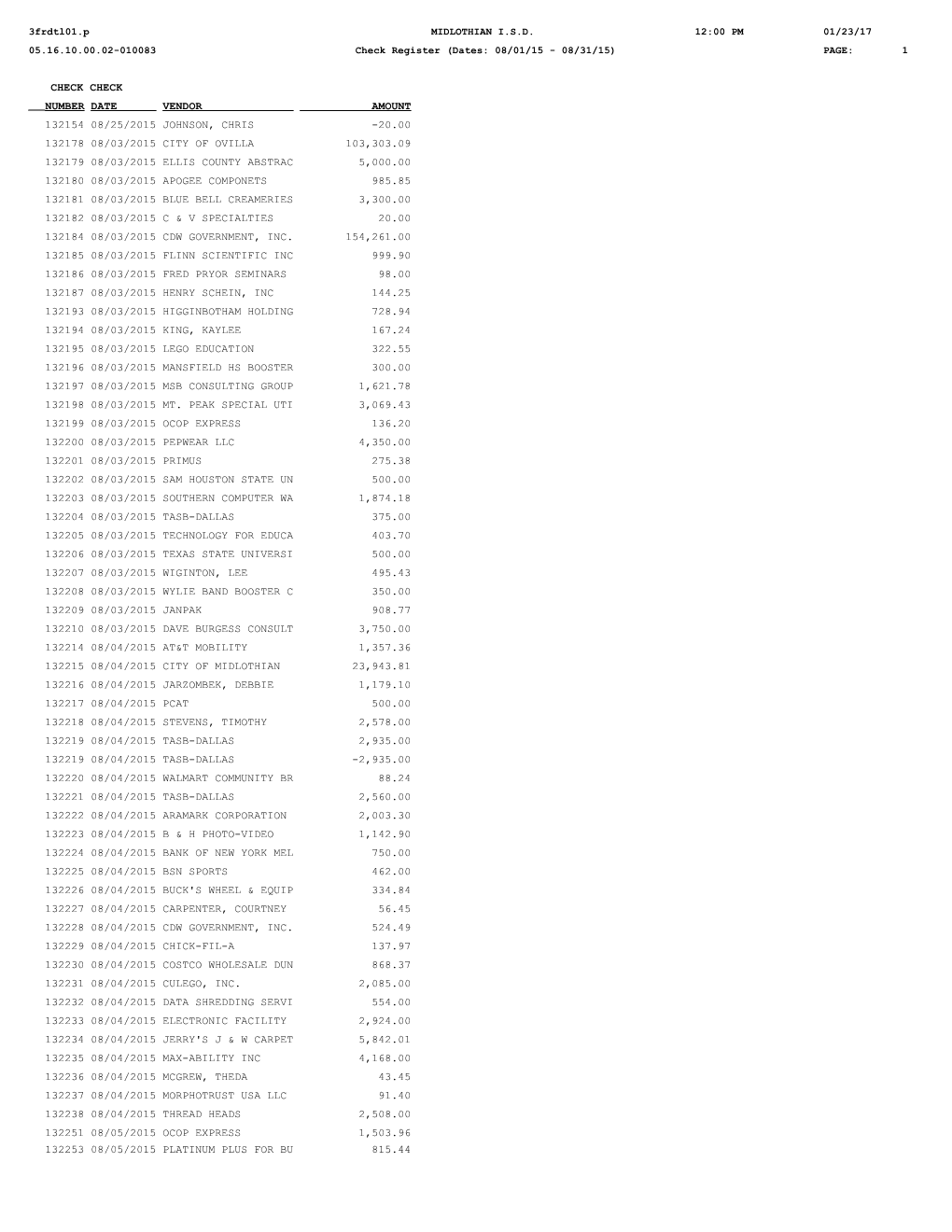 3frdtl01.p MIDLOTHIAN I.S.D. 12:00 PM 01/23/17
05.16.10.00.02-010083 Check Register (Dates: 08/01/15 - 08/31/15) PAGE: 1

| CHECK NUMBER | CHECK DATE | VENDOR | AMOUNT |
|---|---|---|---|
| 132154 | 08/25/2015 | JOHNSON, CHRIS | -20.00 |
| 132178 | 08/03/2015 | CITY OF OVILLA | 103,303.09 |
| 132179 | 08/03/2015 | ELLIS COUNTY ABSTRAC | 5,000.00 |
| 132180 | 08/03/2015 | APOGEE COMPONETS | 985.85 |
| 132181 | 08/03/2015 | BLUE BELL CREAMERIES | 3,300.00 |
| 132182 | 08/03/2015 | C & V SPECIALTIES | 20.00 |
| 132184 | 08/03/2015 | CDW GOVERNMENT, INC. | 154,261.00 |
| 132185 | 08/03/2015 | FLINN SCIENTIFIC INC | 999.90 |
| 132186 | 08/03/2015 | FRED PRYOR SEMINARS | 98.00 |
| 132187 | 08/03/2015 | HENRY SCHEIN, INC | 144.25 |
| 132193 | 08/03/2015 | HIGGINBOTHAM HOLDING | 728.94 |
| 132194 | 08/03/2015 | KING, KAYLEE | 167.24 |
| 132195 | 08/03/2015 | LEGO EDUCATION | 322.55 |
| 132196 | 08/03/2015 | MANSFIELD HS BOOSTER | 300.00 |
| 132197 | 08/03/2015 | MSB CONSULTING GROUP | 1,621.78 |
| 132198 | 08/03/2015 | MT. PEAK SPECIAL UTI | 3,069.43 |
| 132199 | 08/03/2015 | OCOP EXPRESS | 136.20 |
| 132200 | 08/03/2015 | PEPWEAR LLC | 4,350.00 |
| 132201 | 08/03/2015 | PRIMUS | 275.38 |
| 132202 | 08/03/2015 | SAM HOUSTON STATE UN | 500.00 |
| 132203 | 08/03/2015 | SOUTHERN COMPUTER WA | 1,874.18 |
| 132204 | 08/03/2015 | TASB-DALLAS | 375.00 |
| 132205 | 08/03/2015 | TECHNOLOGY FOR EDUCA | 403.70 |
| 132206 | 08/03/2015 | TEXAS STATE UNIVERSI | 500.00 |
| 132207 | 08/03/2015 | WIGINTON, LEE | 495.43 |
| 132208 | 08/03/2015 | WYLIE BAND BOOSTER C | 350.00 |
| 132209 | 08/03/2015 | JANPAK | 908.77 |
| 132210 | 08/03/2015 | DAVE BURGESS CONSULT | 3,750.00 |
| 132214 | 08/04/2015 | AT&T MOBILITY | 1,357.36 |
| 132215 | 08/04/2015 | CITY OF MIDLOTHIAN | 23,943.81 |
| 132216 | 08/04/2015 | JARZOMBEK, DEBBIE | 1,179.10 |
| 132217 | 08/04/2015 | PCAT | 500.00 |
| 132218 | 08/04/2015 | STEVENS, TIMOTHY | 2,578.00 |
| 132219 | 08/04/2015 | TASB-DALLAS | 2,935.00 |
| 132219 | 08/04/2015 | TASB-DALLAS | -2,935.00 |
| 132220 | 08/04/2015 | WALMART COMMUNITY BR | 88.24 |
| 132221 | 08/04/2015 | TASB-DALLAS | 2,560.00 |
| 132222 | 08/04/2015 | ARAMARK CORPORATION | 2,003.30 |
| 132223 | 08/04/2015 | B & H PHOTO-VIDEO | 1,142.90 |
| 132224 | 08/04/2015 | BANK OF NEW YORK MEL | 750.00 |
| 132225 | 08/04/2015 | BSN SPORTS | 462.00 |
| 132226 | 08/04/2015 | BUCK'S WHEEL & EQUIP | 334.84 |
| 132227 | 08/04/2015 | CARPENTER, COURTNEY | 56.45 |
| 132228 | 08/04/2015 | CDW GOVERNMENT, INC. | 524.49 |
| 132229 | 08/04/2015 | CHICK-FIL-A | 137.97 |
| 132230 | 08/04/2015 | COSTCO WHOLESALE DUN | 868.37 |
| 132231 | 08/04/2015 | CULEGO, INC. | 2,085.00 |
| 132232 | 08/04/2015 | DATA SHREDDING SERVI | 554.00 |
| 132233 | 08/04/2015 | ELECTRONIC FACILITY | 2,924.00 |
| 132234 | 08/04/2015 | JERRY'S J & W CARPET | 5,842.01 |
| 132235 | 08/04/2015 | MAX-ABILITY INC | 4,168.00 |
| 132236 | 08/04/2015 | MCGREW, THEDA | 43.45 |
| 132237 | 08/04/2015 | MORPHOTRUST USA LLC | 91.40 |
| 132238 | 08/04/2015 | THREAD HEADS | 2,508.00 |
| 132251 | 08/05/2015 | OCOP EXPRESS | 1,503.96 |
| 132253 | 08/05/2015 | PLATINUM PLUS FOR BU | 815.44 |